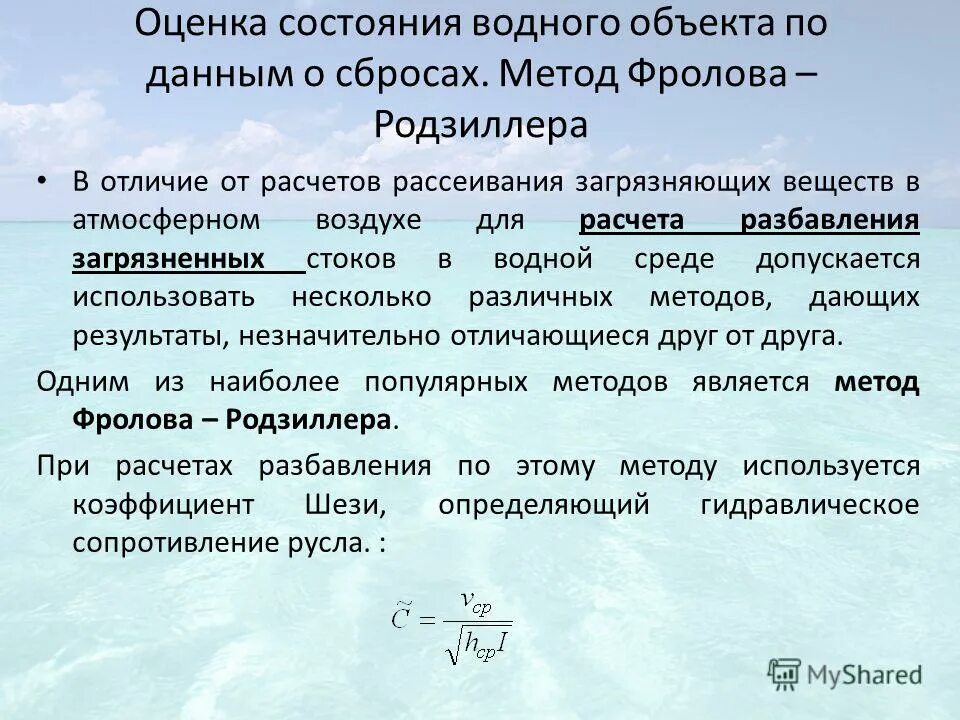 Оценка состояния водного объекта по данным о сбросах. Метод Фролова – Родзиллера

• В отличие от расчетов рассеивания загрязняющих веществ в атмосферном воздухе для расчета разбавления загрязненных стоков в водной среде допускается использовать несколько различных методов, дающих результаты, незначительно отличающиеся друг от друга.

Одним из наиболее популярных методов является метод Фролова – Родзиллера.

При расчетах разбавления по этому методу используется коэффициент Шези, определяющий гидравлическое сопротивление русла. :

$\tilde{C} = \frac{v_{cp}}{\sqrt{h_{cp} I}}$

MyShared